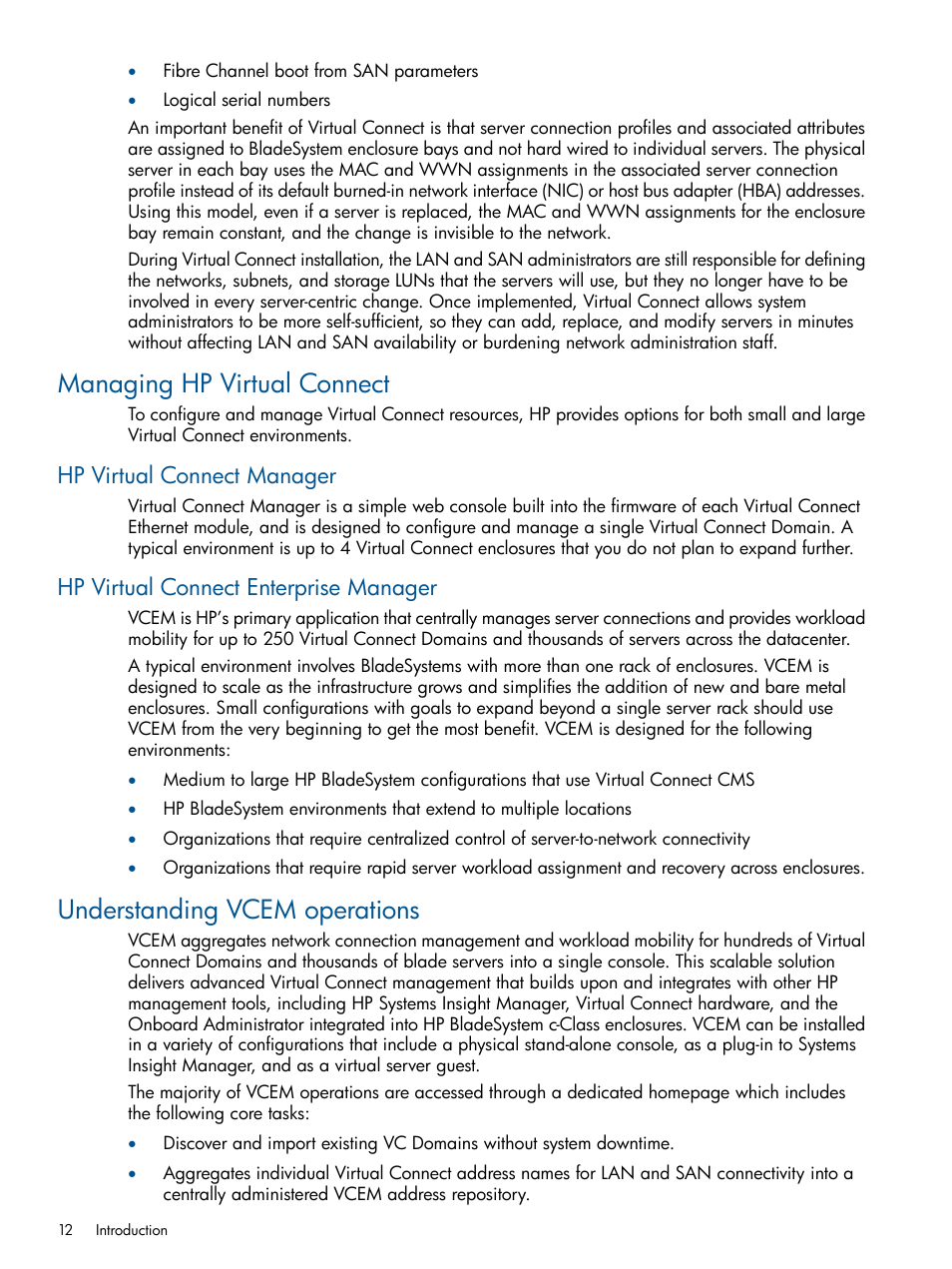 • Fibre Channel boot from SAN parameters
• Logical serial numbers

An important benefit of Virtual Connect is that server connection profiles and associated attributes are assigned to BladeSystem enclosure bays and not hard wired to individual servers. The physical server in each bay uses the MAC and WWN assignments in the associated server connection profile instead of its default burned-in network interface (NIC) or host bus adapter (HBA) addresses. Using this model, even if a server is replaced, the MAC and WWN assignments for the enclosure bay remain constant, and the change is invisible to the network.

During Virtual Connect installation, the LAN and SAN administrators are still responsible for defining the networks, subnets, and storage LUNs that the servers will use, but they no longer have to be involved in every server-centric change. Once implemented, Virtual Connect allows system administrators to be more self-sufficient, so they can add, replace, and modify servers in minutes without affecting LAN and SAN availability or burdening network administration staff.

Managing HP Virtual Connect

To configure and manage Virtual Connect resources, HP provides options for both small and large Virtual Connect environments.

HP Virtual Connect Manager

Virtual Connect Manager is a simple web console built into the firmware of each Virtual Connect Ethernet module, and is designed to configure and manage a single Virtual Connect Domain. A typical environment is up to 4 Virtual Connect enclosures that you do not plan to expand further.

HP Virtual Connect Enterprise Manager

VCEM is HP's primary application that centrally manages server connections and provides workload mobility for up to 250 Virtual Connect Domains and thousands of servers across the datacenter.

A typical environment involves BladeSystems with more than one rack of enclosures. VCEM is designed to scale as the infrastructure grows and simplifies the addition of new and bare metal enclosures. Small configurations with goals to expand beyond a single server rack should use VCEM from the very beginning to get the most benefit. VCEM is designed for the following environments:

• Medium to large HP BladeSystem configurations that use Virtual Connect CMS
• HP BladeSystem environments that extend to multiple locations
• Organizations that require centralized control of server-to-network connectivity
• Organizations that require rapid server workload assignment and recovery across enclosures.

Understanding VCEM operations

VCEM aggregates network connection management and workload mobility for hundreds of Virtual Connect Domains and thousands of blade servers into a single console. This scalable solution delivers advanced Virtual Connect management that builds upon and integrates with other HP management tools, including HP Systems Insight Manager, Virtual Connect hardware, and the Onboard Administrator integrated into HP BladeSystem c-Class enclosures. VCEM can be installed in a variety of configurations that include a physical stand-alone console, as a plug-in to Systems Insight Manager, and as a virtual server guest.

The majority of VCEM operations are accessed through a dedicated homepage which includes the following core tasks:

• Discover and import existing VC Domains without system downtime.
• Aggregates individual Virtual Connect address names for LAN and SAN connectivity into a centrally administered VCEM address repository.

12 Introduction